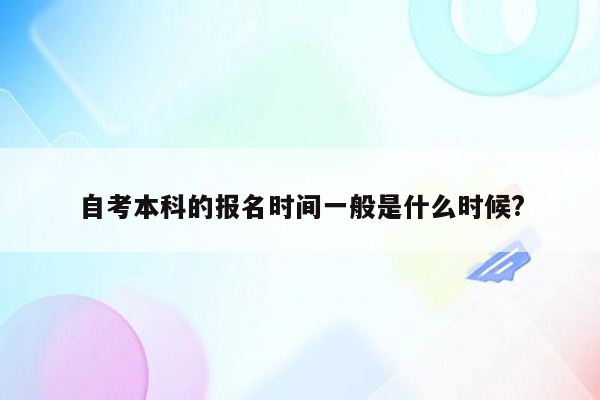 自考本科的报名时间一般是什么时候?